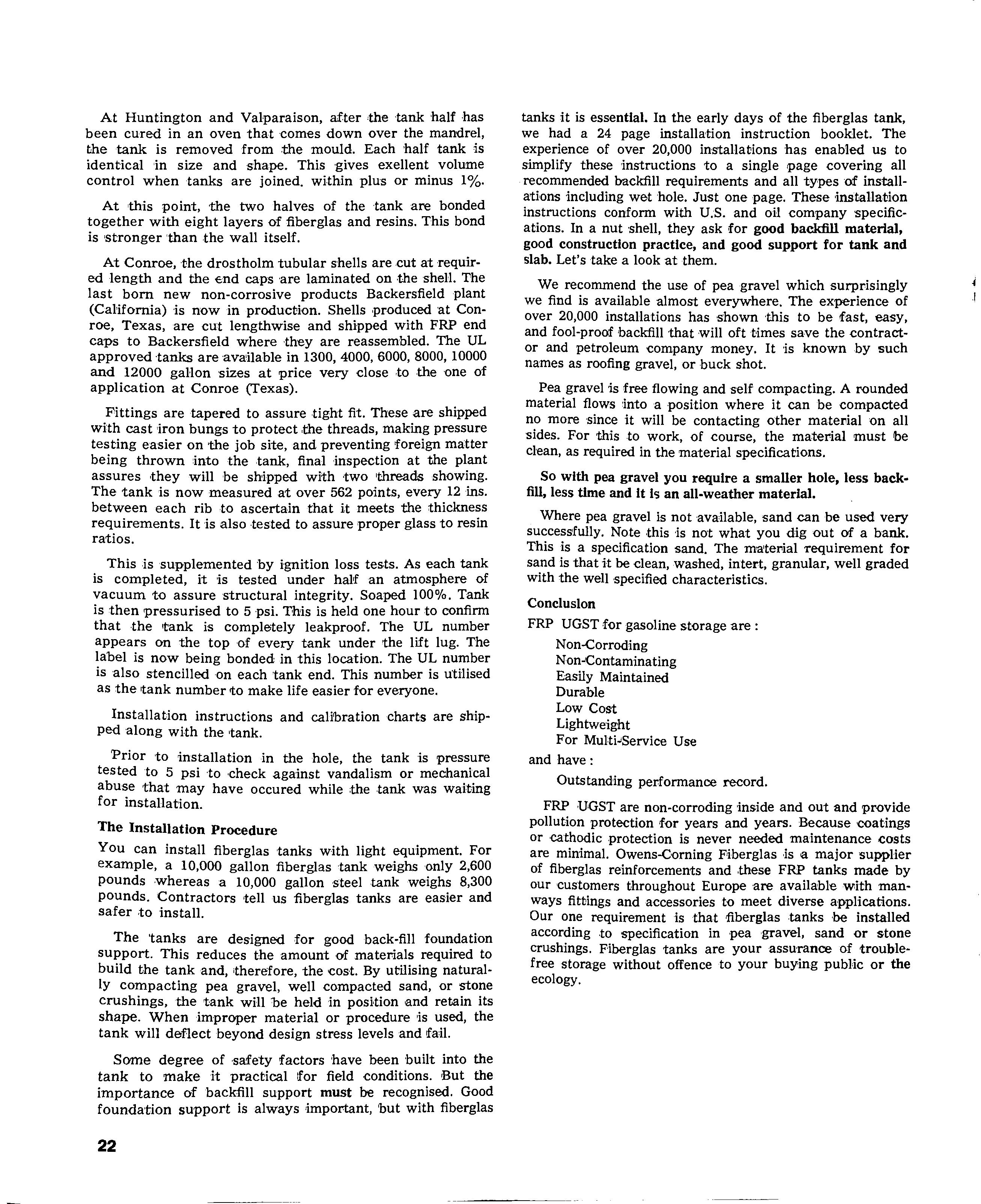 At Huntington and Valparaison, after the tank half has been cured in an oven that comes down over the mandrel, the tank is removed from the mould. Each half tank is identical in size and shape. This gives exellent volume control when tanks are joined. within plus or minus 1%.

At this point, the two halves of the tank are bonded together with eight layers of fiberglas and resins. This bond is stronger than the wall itself.

At Conroe, the drostholm tubular shells are cut at required length and the end caps are laminated on the shell. The last born new non-corrosive products Backersfield plant (California) is now in production. Shells produced at Conroe, Texas, are cut lengthwise and shipped with FRP end caps to Backersfield where they are reassembled. The UL approved tanks are available in 1300, 4000, 6000, 8000, 10000 and 12000 gallon sizes at price very close to the one of application at Conroe (Texas).

Fittings are tapered to assure tight fit. These are shipped with cast iron bungs to protect the threads, making pressure testing easier on the job site, and preventing foreign matter being thrown into the tank, final inspection at the plant assures they will be shipped with two threads showing. The tank is now measured at over 562 points, every 12 ins. between each rib to ascertain that it meets the thickness requirements. It is also tested to assure proper glass to resin ratios.

This is supplemented by ignition loss tests. As each tank is completed, it is tested under half an atmosphere of vacuum to assure structural integrity. Soaped 100%. Tank is then pressurised to 5 psi. This is held one hour to confirm that the tank is completely leakproof. The UL number appears on the top of every tank under the lift lug. The label is now being bonded in this location. The UL number is also stencilled on each tank end. This number is utilised as the tank number to make life easier for everyone.

Installation instructions and calibration charts are shipped along with the tank.

Prior to installation in the hole, the tank is pressure tested to 5 psi to check against vandalism or mechanical abuse that may have occured while the tank was waiting for installation.

The Installation Procedure

You can install fiberglas tanks with light equipment. For example, a 10,000 gallon fiberglas tank weighs only 2,600 pounds whereas a 10,000 gallon steel tank weighs 8,300 pounds. Contractors tell us fiberglas tanks are easier and safer to install.

The tanks are designed for good back-fill foundation support. This reduces the amount of materials required to build the tank and, therefore, the cost. By utilising naturally compacting pea gravel, well compacted sand, or stone crushings, the tank will be held in position and retain its shape. When improper material or procedure is used, the tank will deflect beyond design stress levels and fail.

Some degree of safety factors have been built into the tank to make it practical for field conditions. But the importance of backfill support must be recognised. Good foundation support is always important, but with fiberglas tanks it is essential. In the early days of the fiberglas tank, we had a 24 page installation instruction booklet. The experience of over 20,000 installations has enabled us to simplify these instructions to a single page covering all recommended backfill requirements and all types of installations including wet hole. Just one page. These installation instructions conform with U.S. and oil company specifications. In a nut shell, they ask for good backfill material, good construction practice, and good support for tank and slab. Let's take a look at them.

We recommend the use of pea gravel which surprisingly we find is available almost everywhere. The experience of over 20,000 installations has shown this to be fast, easy, and fool-proof backfill that will oft times save the contractor and petroleum company money. It is known by such names as roofing gravel, or buck shot.

Pea gravel is free flowing and self compacting. A rounded material flows into a position where it can be compacted no more since it will be contacting other material on all sides. For this to work, of course, the material must be clean, as required in the material specifications.

So with pea gravel you require a smaller hole, less backfill, less time and it is an all-weather material.

Where pea gravel is not available, sand can be used very successfully. Note this is not what you dig out of a bank. This is a specification sand. The material requirement for sand is that it be clean, washed, intert, granular, well graded with the well specified characteristics.

Conclusion

FRP UGST for gasoline storage are :

Non-Corroding
Non-Contaminating
Easily Maintained
Durable
Low Cost
Lightweight
For Multi-Service Use

and have :

Outstanding performance record.

FRP UGST are non-corroding inside and out and provide pollution protection for years and years. Because coatings or cathodic protection is never needed maintenance costs are minimal. Owens-Corning Fiberglas is a major supplier of fiberglas reinforcements and these FRP tanks made by our customers throughout Europe are available with manways fittings and accessories to meet diverse applications. Our one requirement is that fiberglas tanks be installed according to specification in pea gravel, sand or stone crushings. Fiberglas tanks are your assurance of trouble-free storage without offence to your buying public or the ecology.

22